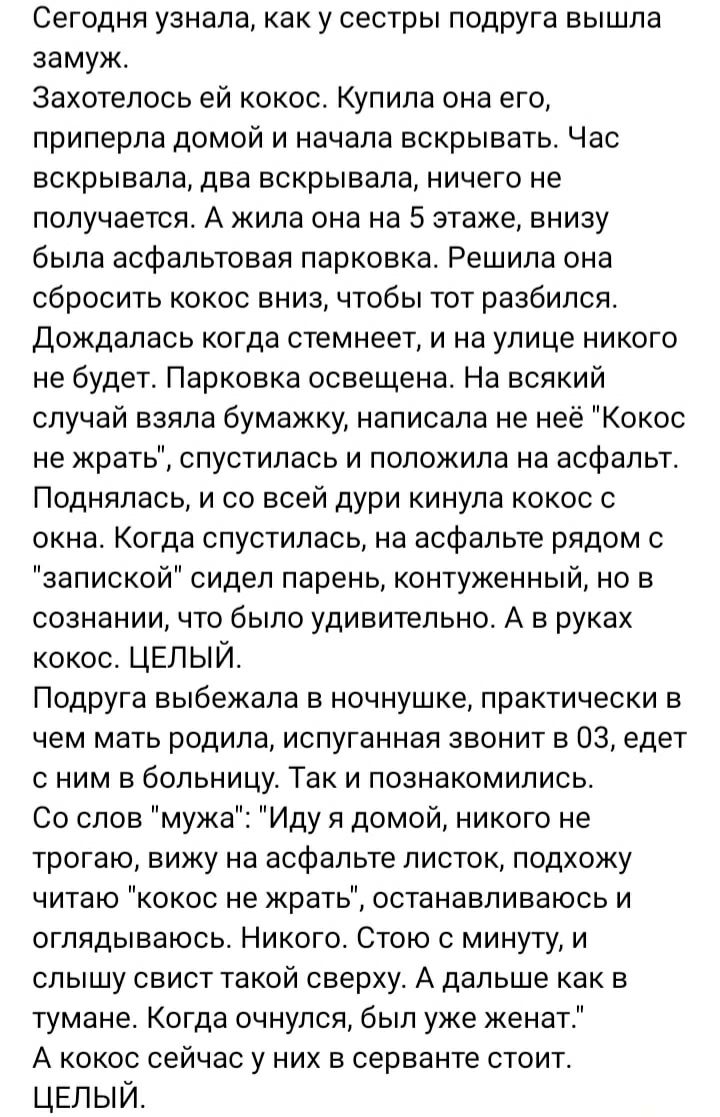 Сегодня узнала, как у сестры подруга вышла замуж.
Захотелось ей кокос. Купила она его, приперла домой и начала вскрывать. Час вскрывала, два вскрывала, ничего не получается. А жила она на 5 этаже, внизу была асфальтовая парковка. Решила она сбросить кокос вниз, чтобы тот разбился. Дождалась когда стемнеет, и на улице никого не будет. Парковка освещена. На всякий случай взяла бумажку, написала не неё "Кокос не жрать", спустилась и положила на асфальт. Поднялась, и со всей дури кинула кокос с окна. Когда спустилась, на асфальте рядом с "запиской" сидел парень, контуженный, но в сознании, что было удивительно. А в руках кокос. ЦЕЛЫЙ.
Подруга выбежала в ночнушке, практически в чем мать родила, испуганная звонит в 03, едет с ним в больницу. Так и познакомились.
Со слов "мужа": "Иду я домой, никого не трогаю, вижу на асфальте листок, подхожу читаю "кокос не жрать", останавливаюсь и оглядываюсь. Никого. Стою с минуту, и слышу свист такой сверху. А дальше как в тумане. Когда очнулся, был уже женат."
А кокос сейчас у них в серванте стоит. ЦЕЛЫЙ.